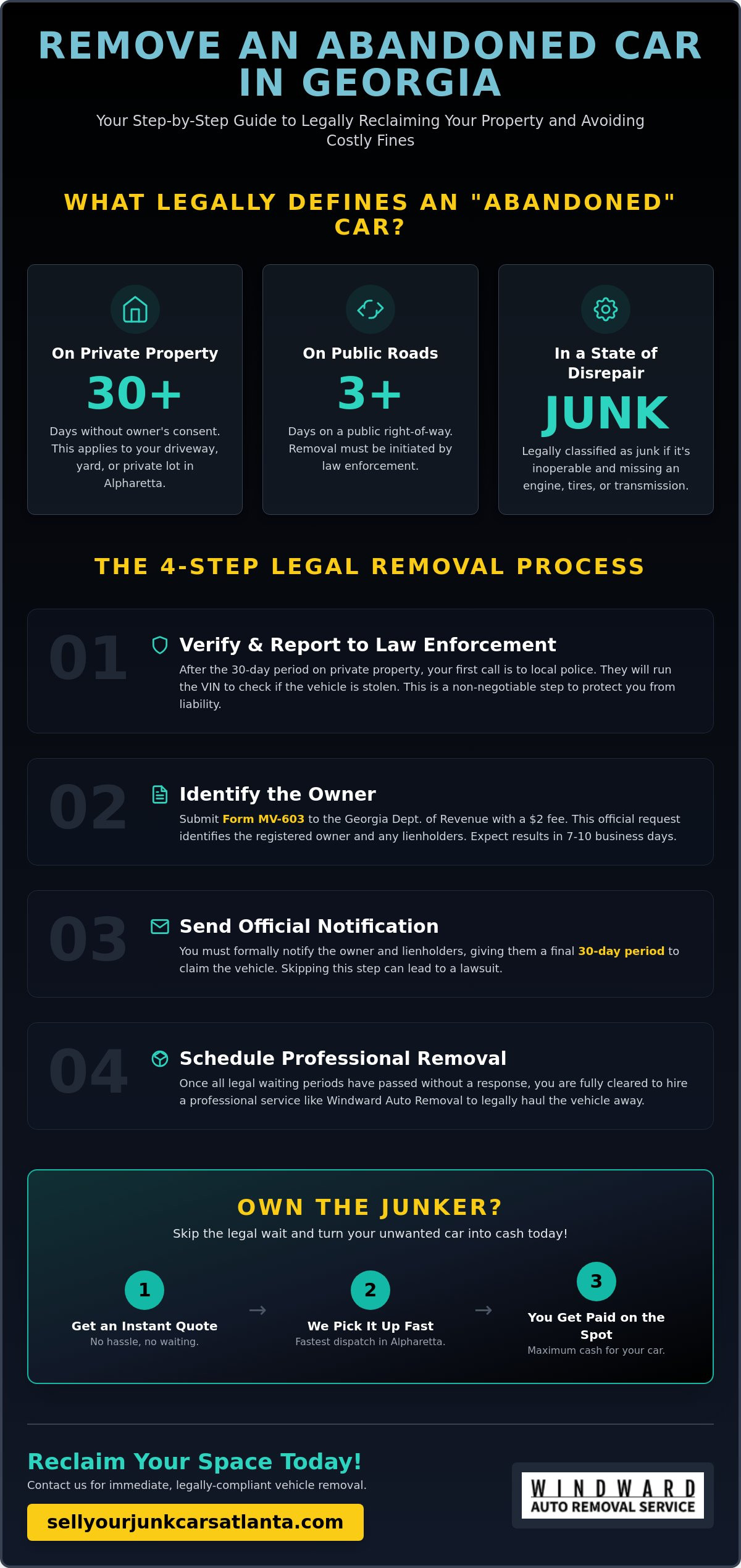 REMOVE AN ABANDONED CAR IN GEORGIA

Your Step-by-Step Guide to Legally Reclaiming Your Property and Avoiding Costly Fines

WHAT LEGALLY DEFINES AN "ABANDONED" CAR?

On Private Property
30+
Days without owner's consent. This applies to your driveway, yard, or private lot in Alpharetta.

On Public Roads
3+
Days on a public right-of-way. Removal must be initiated by law enforcement.

In a State of Disrepair
JUNK
Legally classified as junk if it's inoperable and missing an engine, tires, or transmission.

THE 4-STEP LEGAL REMOVAL PROCESS

01
Verify & Report to Law Enforcement
After the 30-day period on private property, your first call is to local police. They will run the VIN to check if the vehicle is stolen. This is a non-negotiable step to protect you from liability.

02
Identify the Owner
Submit Form MV-603 to the Georgia Dept. of Revenue with a $2 fee. This official request identifies the registered owner and any lienholders. Expect results in 7-10 business days.

03
Send Official Notification
You must formally notify the owner and lienholders, giving them a final 30-day period to claim the vehicle. Skipping this step can lead to a lawsuit.

04
Schedule Professional Removal
Once all legal waiting periods have passed without a response, you are fully cleared to hire a professional service like Windward Auto Removal to legally haul the vehicle away.

OWN THE JUNKER?
Skip the legal wait and turn your unwanted car into cash today!

1
Get an Instant Quote
No hassle, no waiting.
→
2
We Pick It Up Fast
Fastest dispatch in Alpharetta.
→
3
You Get Paid on the Spot
Maximum cash for your car.

Reclaim Your Space Today!
Contact us for immediate, legally-compliant vehicle removal.
sellyourjunkcarsatlanta.com

WINDWARD
AUTO REMOVAL SERVICE